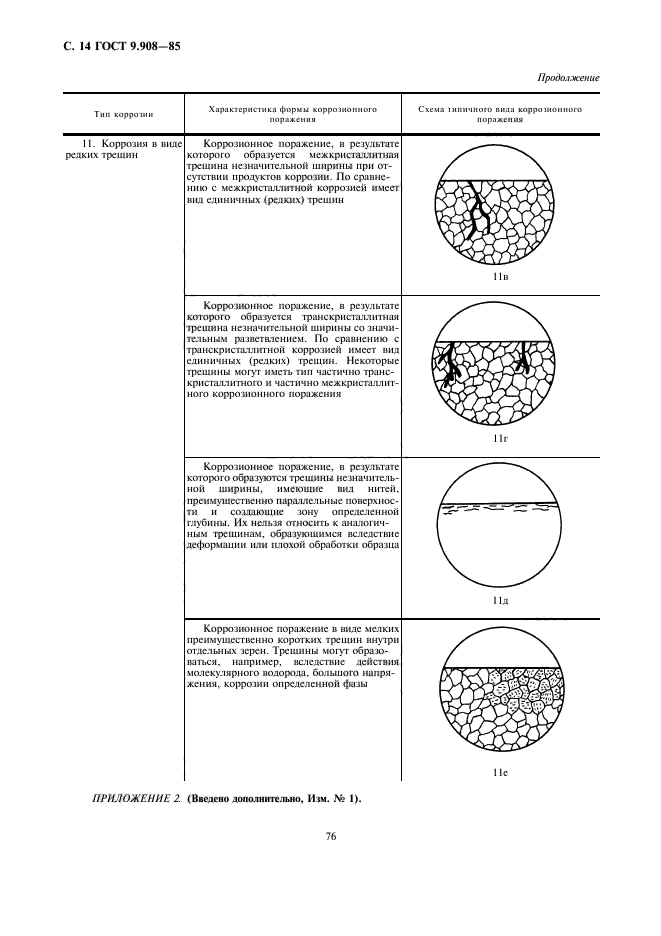 С. 14 ГОСТ 9.908—85

Продолжение

| Тип коррозии | Характеристика формы коррозионного поражения | Схема типичного вида коррозионного поражения |
|---|---|---|
| 11. Коррозия в виде редких трещин | Коррозионное поражение, в результате которого образуется межкристаллитная трещина незначительной ширины при отсутствии продуктов коррозии. По сравнению с межкристаллитной коррозией имеет вид единичных (редких) трещин | 11в |
| | Коррозионное поражение, в результате которого образуется транскристаллитная трещина незначительной ширины со значительным разветвлением. По сравнению с транскристаллитной коррозией имеет вид единичных (редких) трещин. Некоторые трещины могут иметь тип частично транскристаллитного и частично межкристаллитного коррозионного поражения | 11г |
| | Коррозионное поражение, в результате которого образуются трещины незначительной ширины, имеющие вид нитей, преимущественно параллельные поверхности и создающие зону определенной глубины. Их нельзя относить к аналогичным трещинам, образующимся вследствие деформации или плохой обработки образца | 11д |
| | Коррозионное поражение в виде мелких преимущественно коротких трещин внутри отдельных зерен. Трещины могут образоваться, например, вследствие действия молекулярного водорода, большого напряжения, коррозии определенной фазы | 11е |

ПРИЛОЖЕНИЕ 2. (Введено дополнительно, Изм. № 1).

76